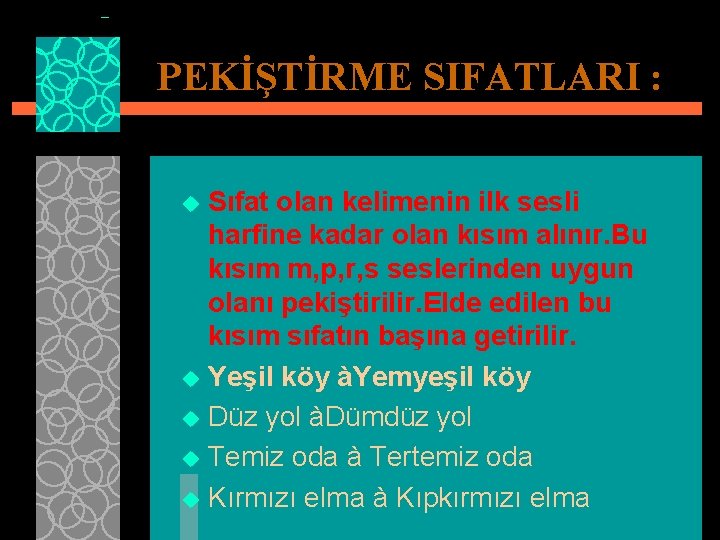 PEKİŞTİRME SIFATLARI :

Sıfat olan kelimenin ilk sesli harfine kadar olan kısım alınır.Bu kısım m,p,r,s seslerinden uygun olanı pekiştirilir.Elde edilen bu kısım sıfatın başına getirilir.

Yeşil köy àYemyeşil köy

Düz yol àDümdüz yol

Temiz oda à Tertemiz oda

Kırmızı elma à Kıpkırmızı elma